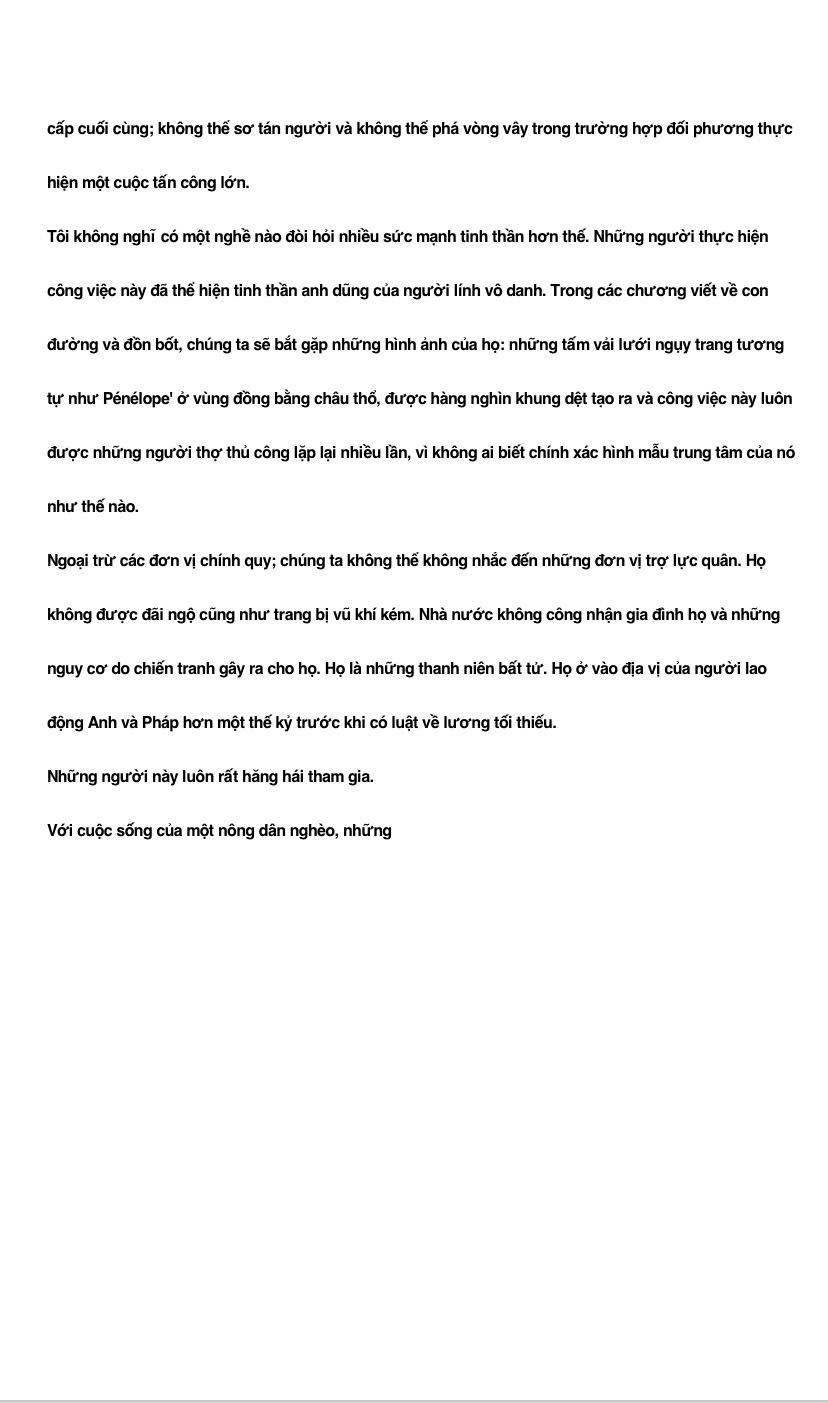 cấp cuối cùng; không thể sơ tán người và không thể phá vòng vây trong trường hợp đối phương thực hiện một cuộc tấn công lớn.

Tôi không nghĩ có một nghề nào đòi hỏi nhiều sức mạnh tinh thần hơn thế. Những người thực hiện công việc này đã thể hiện tinh thần anh dũng của người lính vô danh. Trong các chương viết về con đường và đồn bốt, chúng ta sẽ bắt gặp những hình ảnh của họ: những tấm vải lưới ngụy trang tương tự như Pénélope' ở vùng đồng bằng châu thổ, được hàng nghìn khung dệt tạo ra và công việc này luôn được những người thợ thủ công lặp lại nhiều lần, vì không ai biết chính xác hình mẫu trung tâm của nó như thế nào.

Ngoại trừ các đơn vị chính quy; chúng ta không thể không nhắc đến những đơn vị trợ lực quân. Họ không được đãi ngộ cũng như trang bị vũ khí kém. Nhà nước không công nhận gia đình họ và những nguy cơ do chiến tranh gây ra cho họ. Họ là những thanh niên bất tử. Họ ở vào địa vị của người lao động Anh và Pháp hơn một thế kỷ trước khi có luật về lương tối thiểu.

Những người này luôn rất hăng hái tham gia.

Với cuộc sống của một nông dân nghèo, những